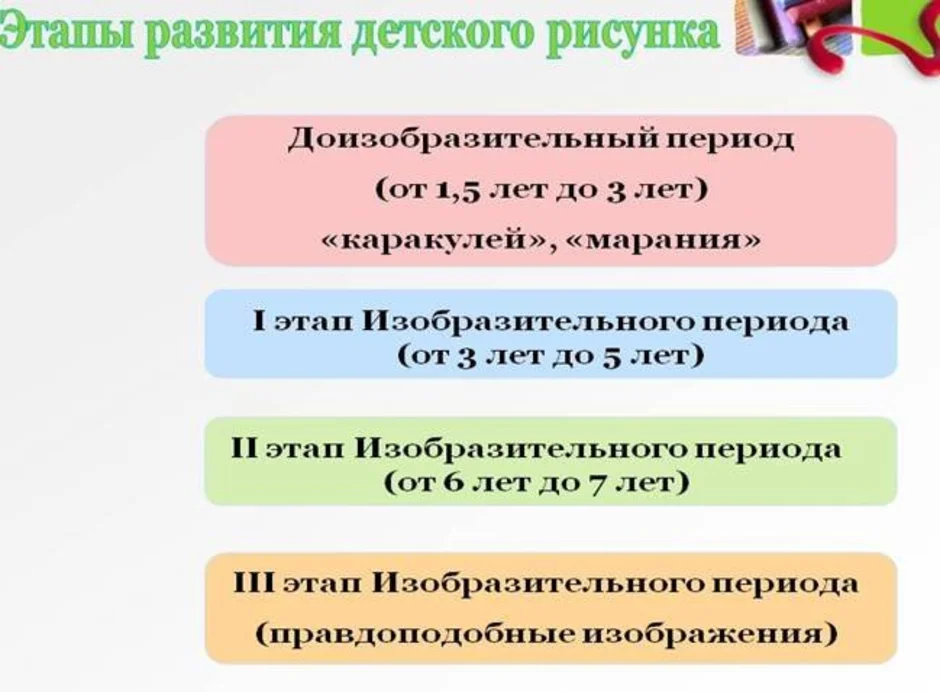 Этапы развития детского рисунка

Доизобразительный период
(от 1,5 лет до 3 лет)
«каракулей», «марания»

I этап Изобразительного периода
(от 3 лет до 5 лет)

II этап Изобразительного периода
(от 6 лет до 7 лет)

III этап Изобразительного периода
(правдоподобные изображения)